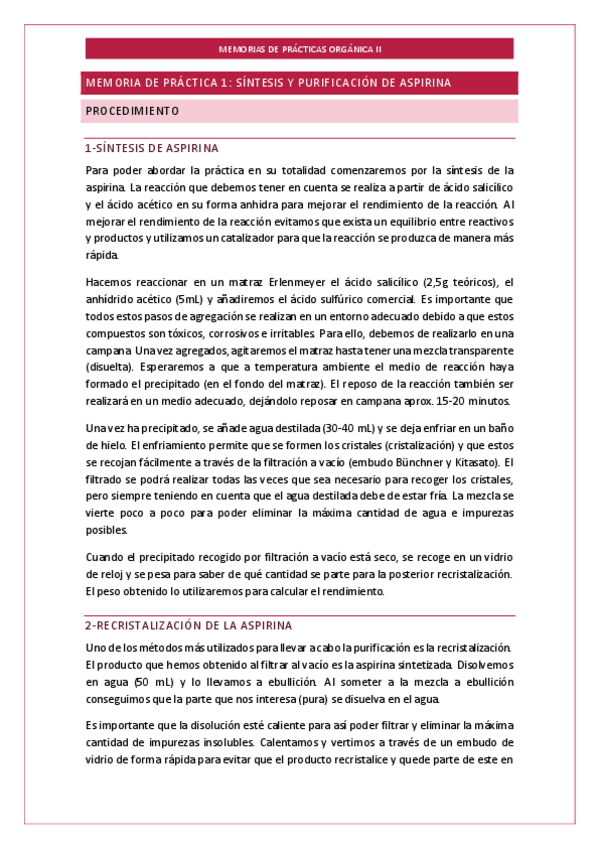 MEMORIAS DE PRÁCTICAS ORGÁNICA II

MEMORIA DE PRÁCTICA 1: SÍNTESIS Y PURIFICACIÓN DE ASPIRINA

PROCEDIMIENTO

1-SÍNTESIS DE ASPIRINA

Para poder abordar la práctica en su totalidad comenzaremos por la síntesis de la aspirina. La reacción que debemos tener en cuenta se realiza a partir de ácido salicílico y el ácido acético en su forma anhidra para mejorar el rendimiento de la reacción. Al mejorar el rendimiento de la reacción evitamos que exista un equilibrio entre reactivos y productos y utilizamos un catalizador para que la reacción se produzca de manera más rápida.

Hacemos reaccionar en un matraz Erlenmeyer el ácido salicílico (2,5g teóricos), el anhídrido acético (5mL) y añadiremos el ácido sulfúrico comercial. Es importante que todos estos pasos de agregación se realizan en un entorno adecuado debido a que estos compuestos son tóxicos, corrosivos e irritables. Para ello, debemos de realizarlo en una campana. Una vez agregados, agitaremos el matraz hasta tener una mezcla transparente (disuelta). Esperaremos a que a temperatura ambiente el medio de reacción haya formado el precipitado (en el fondo del matraz). El reposo de la reacción también ser realizará en un medio adecuado, dejándolo reposar en campana aprox. 15-20 minutos.

Una vez ha precipitado, se añade agua destilada (30-40 mL) y se deja enfriar en un baño de hielo. El enfriamiento permite que se formen los cristales (cristalización) y que estos se recojan fácilmente a través de la filtración a vacío (embudo Bünchner y Kitasato). El filtrado se podrá realizar todas las veces que sea necesario para recoger los cristales, pero siempre teniendo en cuenta que el agua destilada debe de estar fría. La mezcla se vierte poco a poco para poder eliminar la máxima cantidad de agua e impurezas posibles.

Cuando el precipitado recogido por filtración a vacío está seco, se recoge en un vidrio de reloj y se pesa para saber de qué cantidad se parte para la posterior recristalización. El peso obtenido lo utilizaremos para calcular el rendimiento.

2-RECRISTALIZACIÓN DE LA ASPIRINA

Uno de los métodos más utilizados para llevar a cabo la purificación es la recristalización. El producto que hemos obtenido al filtrar al vacío es la aspirina sintetizada. Disolvemos en agua (50 mL) y lo llevamos a ebullición. Al someter a la mezcla a ebullición conseguimos que la parte que nos interesa (pura) se disuelva en el agua.

Es importante que la disolución esté caliente para así poder filtrar y eliminar la máxima cantidad de impurezas insolubles. Calentamos y vertimos a través de un embudo de vidrio de forma rápida para evitar que el producto recristalice y quede parte de este en